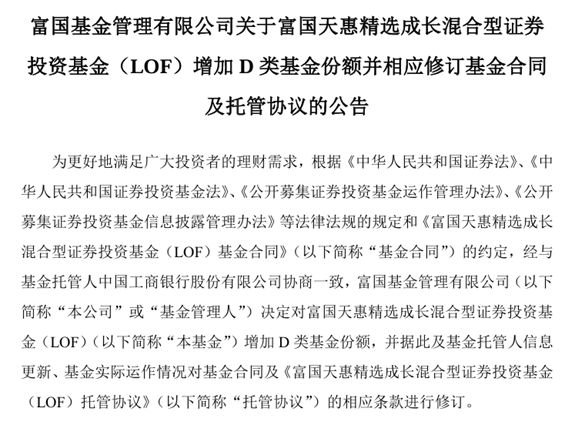 富国基金管理有限公司关于富国天惠精选成长混合型证券投资基金（LOF）增加 D 类基金份额并相应修订基金合同及托管协议的公告

为更好地满足广大投资者的理财需求，根据《中华人民共和国证券法》、《中华人民共和国证券投资基金法》、《公开募集证券投资基金运作管理办法》、《公开募集证券投资基金信息披露管理办法》等法律法规的规定和《富国天惠精选成长混合型证券投资基金（LOF）基金合同》（以下简称“基金合同”）的约定，经与基金托管人中国工商银行股份有限公司协商一致，富国基金管理有限公司（以下简称“本公司”或“基金管理人”）决定对富国天惠精选成长混合型证券投资基金（LOF）（以下简称“本基金”）增加 D 类基金份额，并据此及基金托管人信息更新、基金实际运作情况对基金合同及《富国天惠精选成长混合型证券投资基金（LOF）托管协议》（以下简称“托管协议”）的相应条款进行修订。